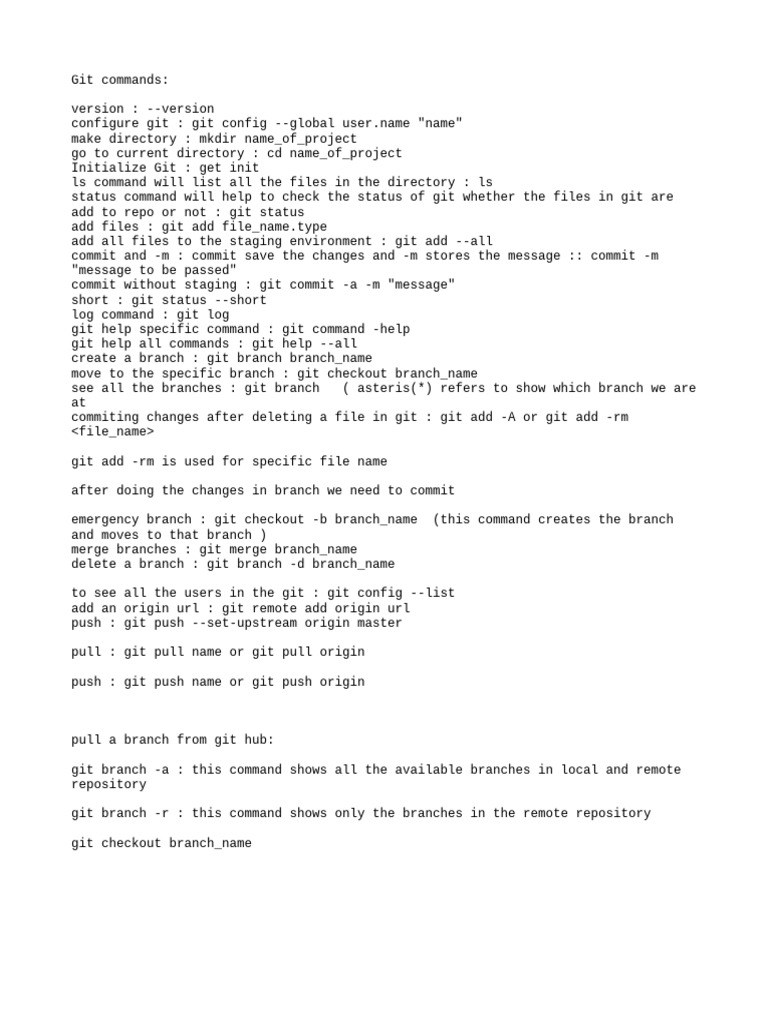 Git commands:

version : --version
configure git : git config --global user.name "name"
make directory : mkdir name_of_project
go to current directory : cd name_of_project
Initialize Git : get init
ls command will list all the files in the directory : ls
status command will help to check the status of git whether the files in git are add to repo or not : git status
add files : git add file_name.type
add all files to the staging environment : git add --all
commit and -m : commit save the changes and -m stores the message :: commit -m "message to be passed"
commit without staging : git commit -a -m "message"
short : git status --short
log command : git log
git help specific command : git command -help
git help all commands : git help --all
create a branch : git branch branch_name
move to the specific branch : git checkout branch_name
see all the branches : git branch ( asteris(*) refers to show which branch we are at
commiting changes after deleting a file in git : git add -A or git add -rm <file_name>

git add -rm is used for specific file name

after doing the changes in branch we need to commit

emergency branch : git checkout -b branch_name (this command creates the branch and moves to that branch )
merge branches : git merge branch_name
delete a branch : git branch -d branch_name

to see all the users in the git : git config --list
add an origin url : git remote add origin url
push : git push --set-upstream origin master

pull : git pull name or git pull origin

push : git push name or git push origin

pull a branch from git hub:

git branch -a : this command shows all the available branches in local and remote repository

git branch -r : this command shows only the branches in the remote repository

git checkout branch_name